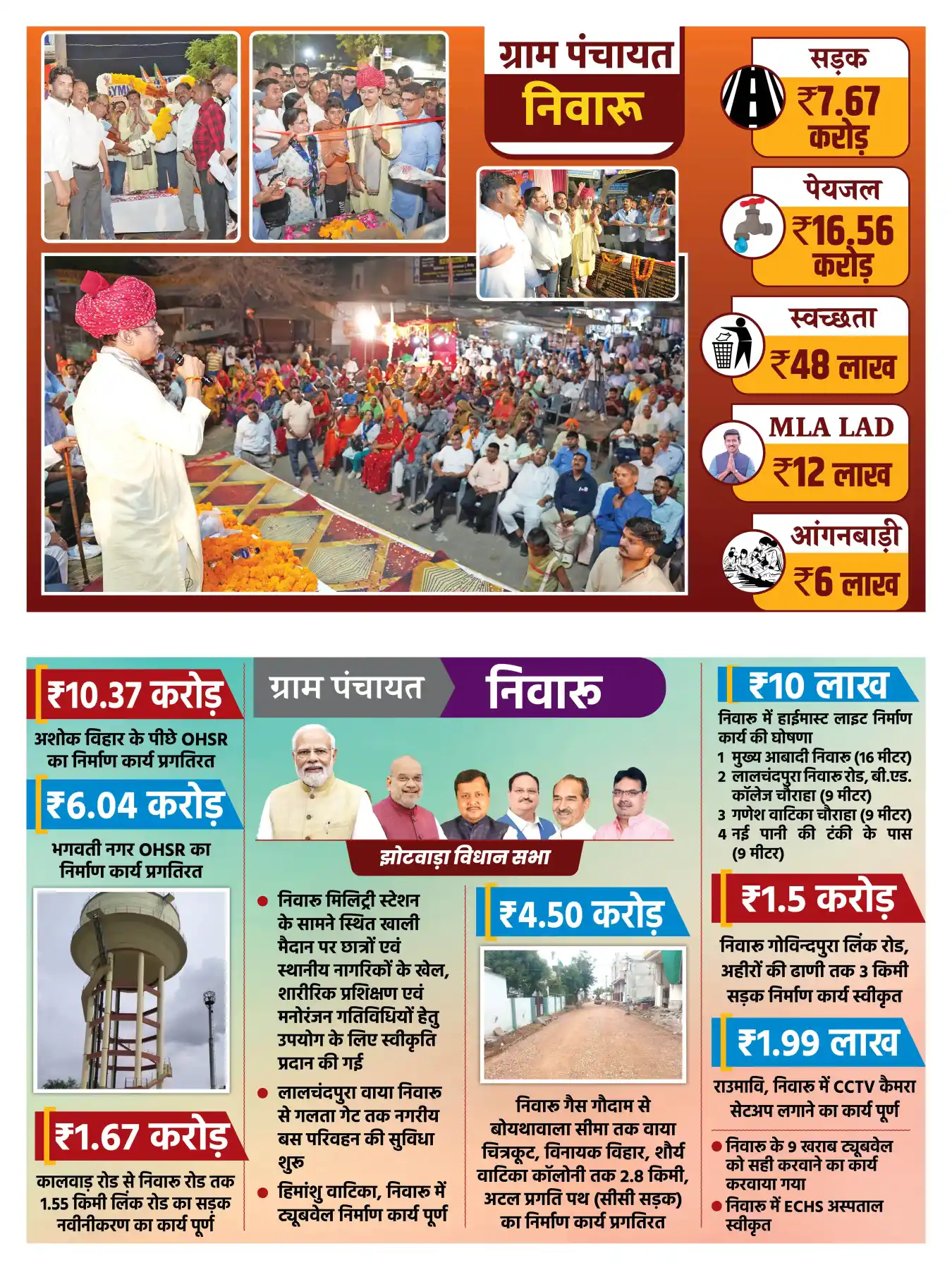 ग्राम पंचायत
निवारू

सड़क
₹7.67 करोड़

पेयजल
₹16.56 करोड़

स्वच्छता
₹48 लाख

MLA LAD
₹12 लाख

आंगनबाड़ी
₹6 लाख

₹10.37 करोड़
अशोक विहार के पीछे OHSR का निर्माण कार्य प्रगतिरत

₹6.04 करोड़
भगवती नगर OHSR का निर्माण कार्य प्रगतिरत

₹1.67 करोड़
कालवाड़ रोड से निवारू रोड तक 1.55 किमी लिंक रोड का सड़क नवीनीकरण का कार्य पूर्ण

ग्राम पंचायत निवारू

झोटवाड़ा विधान सभा

● निवारू मिलिट्री स्टेशन के सामने स्थित खाली मैदान पर छात्रों एवं स्थानीय नागरिकों के खेल, शारीरिक प्रशिक्षण एवं मनोरंजन गतिविधियों हेतु उपयोग के लिए स्वीकृति प्रदान की गई
● लालचंदपुरा वाया निवारू से गलता गेट तक नगरीय बस परिवहन की सुविधा शुरु
● हिमांशु वाटिका, निवारू में ट्यूबवेल निर्माण कार्य पूर्ण

₹4.50 करोड़
निवारू गैस गौदाम से बोयथावाला सीमा तक वाया चित्रकूट, विनायक विहार, शौर्य वाटिका कॉलोनी तक 2.8 किमी, अटल प्रगति पथ (सीसी सड़क) का निर्माण कार्य प्रगतिरत

₹10 लाख
निवारू में हाईमास्ट लाइट निर्माण कार्य की घोषणा
1 मुख्य आबादी निवारू (16 मीटर)
2 लालचंदपुरा निवारू रोड, बी.एड. कॉलेज चौराहा (9 मीटर)
3 गणेश वाटिका चौराहा (9 मीटर)
4 नई पानी की टंकी के पास (9 मीटर)

₹1.5 करोड़
निवारू गोविन्दपुरा लिंक रोड, अहीरों की ढाणी तक 3 किमी सड़क निर्माण कार्य स्वीकृत

₹1.99 लाख
राउमावि, निवारू में CCTV कैमरा सेटअप लगाने का कार्य पूर्ण

● निवारू के 9 खराब ट्यूबवेल को सही करवाने का कार्य करवाया गया
● निवारू में ECHS अस्पताल स्वीकृत